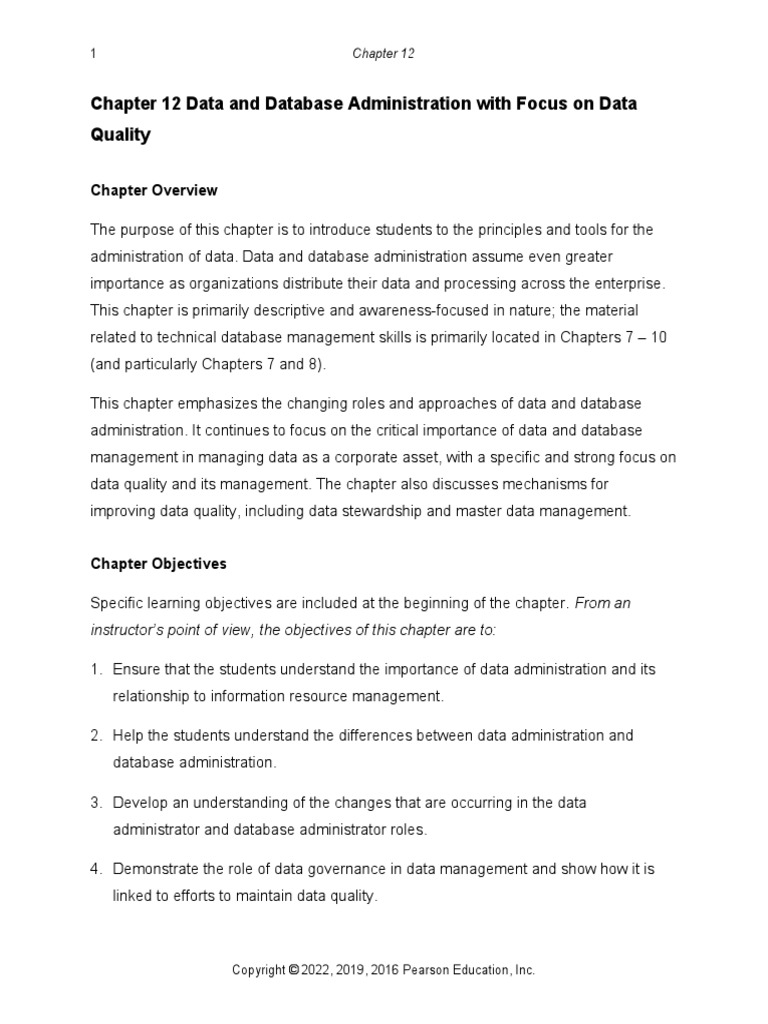 1 Chapter 12

Chapter 12 Data and Database Administration with Focus on Data Quality

Chapter Overview

The purpose of this chapter is to introduce students to the principles and tools for the administration of data. Data and database administration assume even greater importance as organizations distribute their data and processing across the enterprise. This chapter is primarily descriptive and awareness-focused in nature; the material related to technical database management skills is primarily located in Chapters 7 – 10 (and particularly Chapters 7 and 8).

This chapter emphasizes the changing roles and approaches of data and database administration. It continues to focus on the critical importance of data and database management in managing data as a corporate asset, with a specific and strong focus on data quality and its management. The chapter also discusses mechanisms for improving data quality, including data stewardship and master data management.

Chapter Objectives

Specific learning objectives are included at the beginning of the chapter. From an instructor's point of view, the objectives of this chapter are to:

1. Ensure that the students understand the importance of data administration and its relationship to information resource management.

2. Help the students understand the differences between data administration and database administration.

3. Develop an understanding of the changes that are occurring in the data administrator and database administrator roles.

4. Demonstrate the role of data governance in data management and show how it is linked to efforts to maintain data quality.

Copyright © 2022, 2019, 2016 Pearson Education, Inc.